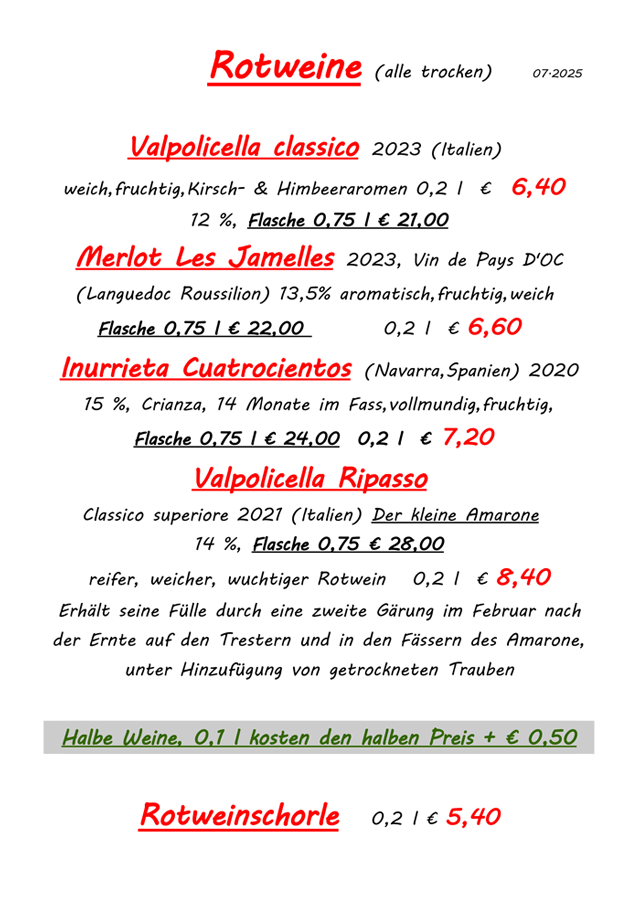 Rotweine (alle trocken) 07-2025

Valpolicella classico 2023 (Italien)
weich, fruchtig, Kirsch- & Himbeeraromen 0,2 l € 6,40
12 %, Flasche 0,75 l € 21,00

Merlot Les Jamelles 2023, Vin de Pays D'OC
(Languedoc Roussilion) 13,5% aromatisch, fruchtig, weich
Flasche 0,75 l € 22,00 0,2 l € 6,60

Inurrieta Cuatrocientos (Navarra, Spanien) 2020
15 %, Crianza, 14 Monate im Fass, vollmundig, fruchtig,
Flasche 0,75 l € 24,00 0,2 l € 7,20

Valpolicella Ripasso
Classico superiore 2021 (Italien) Der kleine Amarone
14 %, Flasche 0,75 € 28,00
reifer, weicher, wuchtiger Rotwein 0,2 l € 8,40
Erhält seine Fülle durch eine zweite Gärung im Februar nach der Ernte auf den Trestern und in den Fässern des Amarone, unter Hinzufügung von getrockneten Trauben

Halbe Weine, 0,1 l kosten den halben Preis + € 0,50

Rotweinschorle 0,2 l € 5,40